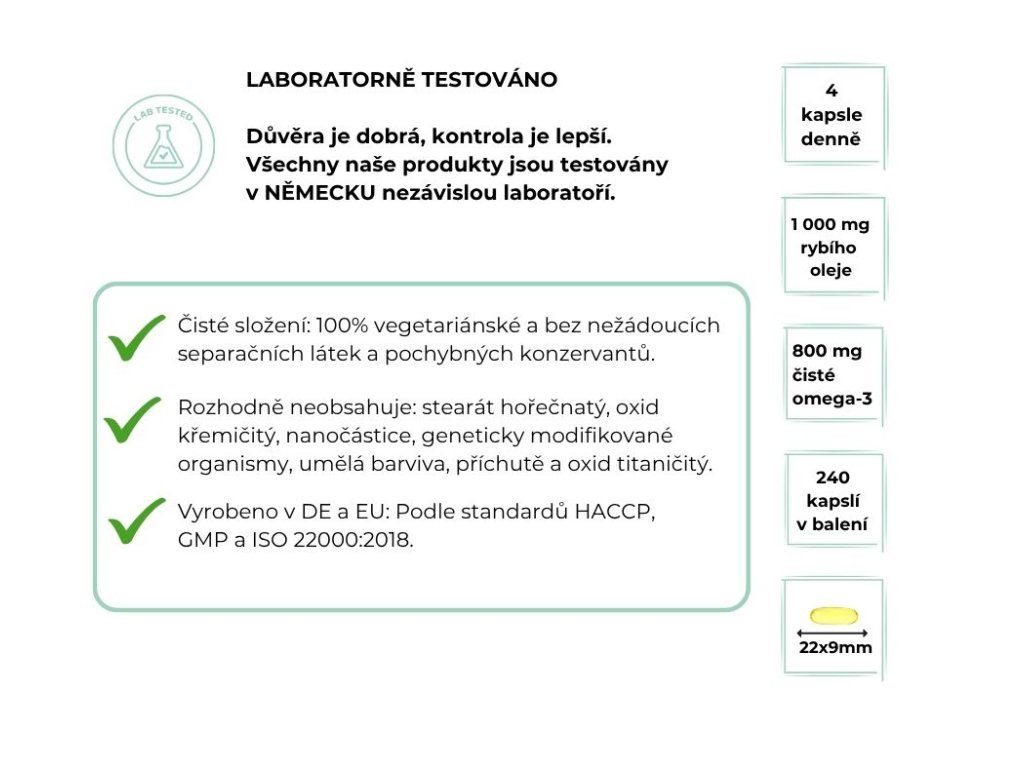 LAB TESTED

LABORATORNĚ TESTOVÁNO

Důvěra je dobrá, kontrola je lepší. Všechny naše produkty jsou testovány v NĚMECKU nezávislou laboratoří.

Čisté složení: 100% vegetariánské a bez nežádoucích separačních látek a pochybných konzervantů.

Rozhodně neobsahuje: stearát hořečnatý, oxid křemičitý, nanočástice, geneticky modifikované organismy, umělá barviva, příchutě a oxid titaničitý.

Vyrobeno v DE a EU: Podle standardů HACCP, GMP a ISO 22000:2018.

4 kapsle denně

1 000 mg rybího oleje

800 mg čisté omega-3

240 kapslí v balení

22x9mm